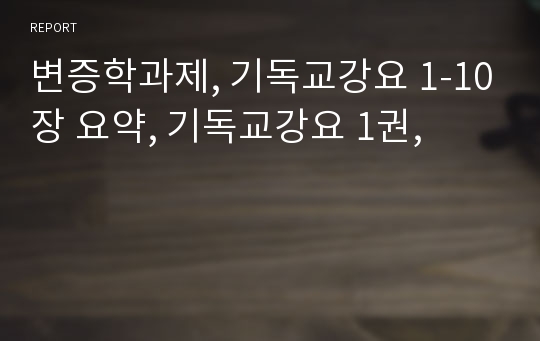 REPORT

변증학과제, 기독교강요 1-10장 요약, 기독교강요 1권,